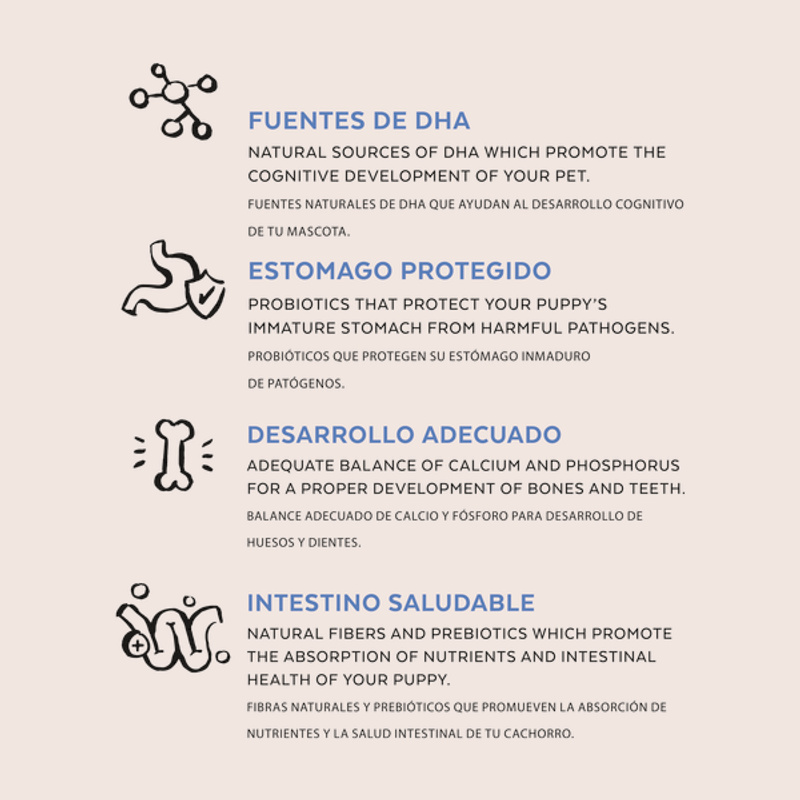 FUENTES DE DHA

NATURAL SOURCES OF DHA WHICH PROMOTE THE COGNITIVE DEVELOPMENT OF YOUR PET.

FUENTES NATURALES DE DHA QUE AYUDAN AL DESARROLLO COGNITIVO DE TU MASCOTA.

ESTOMAGO PROTEGIDO

PROBIOTICS THAT PROTECT YOUR PUPPY'S IMMATURE STOMACH FROM HARMFUL PATHOGENS.

PROBIÓTICOS QUE PROTEGEN SU ESTÓMAGO INMADURO DE PATÓGENOS.

DESARROLLO ADECUADO

ADEQUATE BALANCE OF CALCIUM AND PHOSPHORUS FOR A PROPER DEVELOPMENT OF BONES AND TEETH.

BALANCE ADECUADO DE CALCIO Y FÓSFORO PARA DESARROLLO DE HUESOS Y DIENTES.

INTESTINO SALUDABLE

NATURAL FIBERS AND PREBIOTICS WHICH PROMOTE THE ABSORPTION OF NUTRIENTS AND INTESTINAL HEALTH OF YOUR PUPPY.

FIBRAS NATURALES Y PREBIÓTICOS QUE PROMUEVEN LA ABSORCIÓN DE NUTRIENTES Y LA SALUD INTESTINAL DE TU CACHORRO.